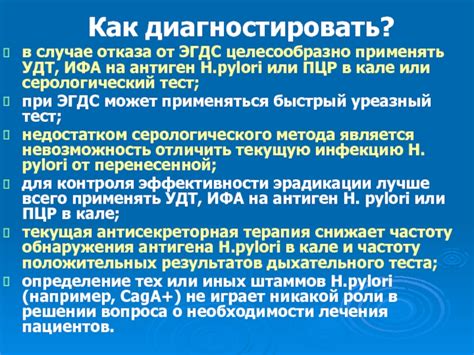 Как диагностировать?

в случае отказа от ЭГДС целесообразно применять УДТ, ИФА на антиген H.pylori или ПЦР в кале или серологический тест;

при ЭГДС может применяться быстрый уреазный тест;

недостатком серологического метода является невозможность отличить текущую инфекцию H. pylori от перенесенной;

для контроля эффективности эрадикации лучше всего применять УДТ, ИФА на антиген H. pylori или ПЦР в кале;

текущая антисекреторная терапия снижает частоту обнаружения антигена H.pylori в кале и частоту положительных результатов дыхательного теста;

определение тех или иных штаммов H.pylori (например, CagA+) не играет никакой роли в решении вопроса о необходимости лечения пациентов.